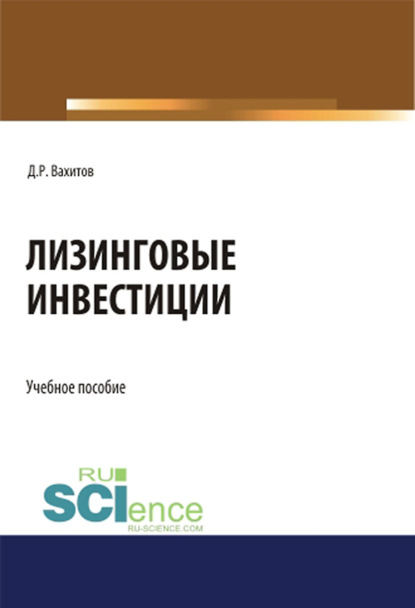 Д.Р. Вахитов

ЛИЗИНГОВЫЕ ИНВЕСТИЦИИ

Учебное пособие

RU
SCIence
RU-SCIENCE.COM